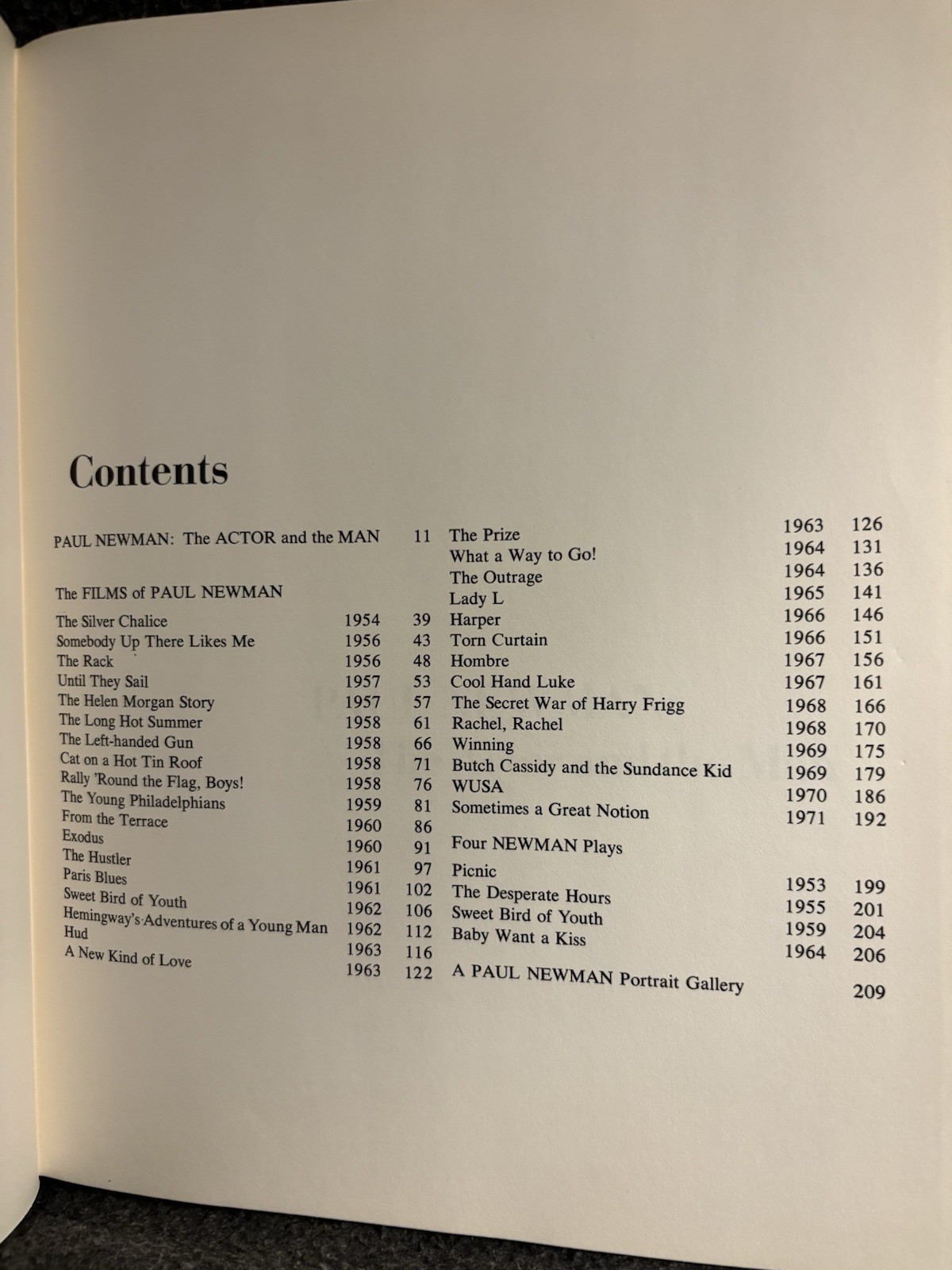 Contents

PAUL NEWMAN: The ACTOR and the MAN 11

The FILMS of PAUL NEWMAN

The Silver Chalice 1954 39
Somebody Up There Likes Me 1956 43
The Rack 1956 48
Until They Sail 1957 53
The Helen Morgan Story 1957 57
The Long Hot Summer 1958 61
The Left-handed Gun 1958 66
Cat on a Hot Tin Roof 1958 71
Rally 'Round the Flag, Boys! 1958 76
The Young Philadelphians 1959 81
From the Terrace 1960 86
Exodus 1960 91
The Hustler 1961 97
Paris Blues 1961 102
Sweet Bird of Youth 1962 106
Hemingway's Adventures of a Young Man 1962 112
Hud 1963 116
A New Kind of Love 1963 122

The Prize 1963 126
What a Way to Go! 1964 131
The Outrage 1964 136
Lady L 1965 141
Harper 1966 146
Torn Curtain 1966 151
Hombre 1967 156
Cool Hand Luke 1967 161
The Secret War of Harry Frigg 1968 166
Rachel, Rachel 1968 170
Winning 1969 175
Butch Cassidy and the Sundance Kid 1969 179
WUSA 1970 186
Sometimes a Great Notion 1971 192

Four NEWMAN Plays

Picnic 1953 199
The Desperate Hours 1955 201
Sweet Bird of Youth 1959 204
Baby Want a Kiss 1964 206

A PAUL NEWMAN Portrait Gallery 209